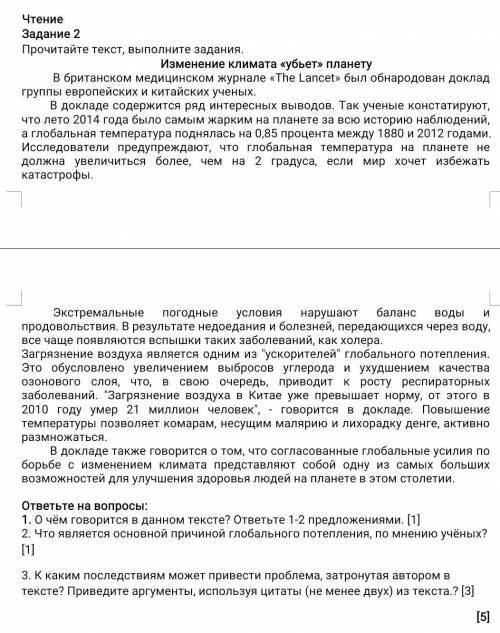 Чтение
Задание 2
Прочитайте текст, выполните задания.
Изменение климата «убьет» планету

В британском медицинском журнале «The Lancet» был обнародован доклад группы европейских и китайских ученых.

В докладе содержится ряд интересных выводов. Так ученые констатируют, что лето 2014 года было самым жарким на планете за всю историю наблюдений, а глобальная температура поднялась на 0,85 процента между 1880 и 2012 годами. Исследователи предупреждают, что глобальная температура на планете не должна увеличиться более, чем на 2 градуса, если мир хочет избежать катастрофы.

Экстремальные погодные условия нарушают баланс воды и продовольствия. В результате недоедания и болезней, передающихся через воду, все чаще появляются вспышки таких заболеваний, как холера.
Загрязнение воздуха является одним из "ускорителей" глобального потепления. Это обусловлено увеличением выбросов углерода и ухудшением качества озонового слоя, что, в свою очередь, приводит к росту респираторных заболеваний. "Загрязнение воздуха в Китае уже превышает норму, от этого в 2010 году умер 21 миллион человек", - говорится в докладе. Повышение температуры позволяет комарам, несущим малярию и лихорадку денге, активно размножаться.

В докладе также говорится о том, что согласованные глобальные усилия по борьбе с изменением климата представляют собой одну из самых больших возможностей для улучшения здоровья людей на планете в этом столетии.

Ответьте на вопросы:
1. О чём говорится в данном тексте? Ответьте 1-2 предложениями. [1]
2. Что является основной причиной глобального потепления, по мнению учёных? [1]

3. К каким последствиям может привести проблема, затронутая автором в тексте? Приведите аргументы, используя цитаты (не менее двух) из текста.? [3]

[5]